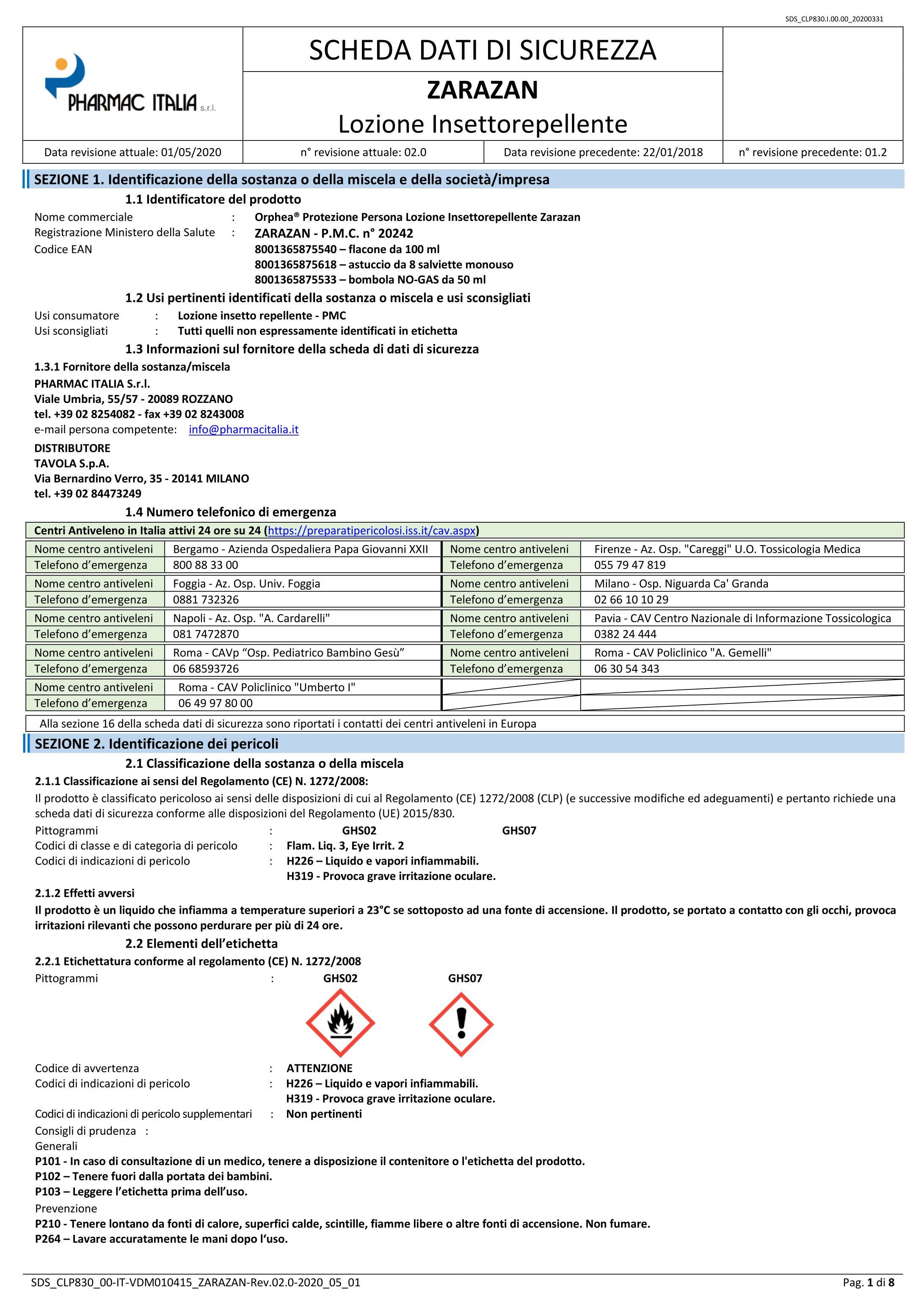 SDS_CLP830.I.00.00_20200331

PHARMAC ITALIA s.r.l.

SCHEDA DATI DI SICUREZZA

ZARAZAN

Lozione Insettorepellente

| Data revisione attuale: 01/05/2020 | n° revisione attuale: 02.0 | Data revisione precedente: 22/01/2018 | n° revisione precedente: 01.2 |
|---|---|---|---|

SEZIONE 1. Identificazione della sostanza o della miscela e della società/impresa

1.1 Identificatore del prodotto

Nome commerciale : Orphea® Protezione Persona Lozione Insettorepellente Zarazan
Registrazione Ministero della Salute : ZARAZAN - P.M.C. n° 20242
Codice EAN 8001365875540 – flacone da 100 ml
8001365875618 – astuccio da 8 salviette monouso
8001365875533 – bombola NO-GAS da 50 ml

1.2 Usi pertinenti identificati della sostanza o miscela e usi sconsigliati

Usi consumatore : Lozione insetto repellente - PMC
Usi sconsigliati : Tutti quelli non espressamente identificati in etichetta

1.3 Informazioni sul fornitore della scheda di dati di sicurezza

1.3.1 Fornitore della sostanza/miscela
PHARMAC ITALIA S.r.l.
Viale Umbria, 55/57 - 20089 ROZZANO
tel. +39 02 8254082 - fax +39 02 8243008
e-mail persona competente: info@pharmacitalia.it

DISTRIBUTORE
TAVOLA S.p.A.
Via Bernardino Verro, 35 - 20141 MILANO
tel. +39 02 84473249

1.4 Numero telefonico di emergenza

Centri Antiveleno in Italia attivi 24 ore su 24 (https://preparatipericolosi.iss.it/cav.aspx)

| Nome centro antiveleni | Bergamo - Azienda Ospedaliera Papa Giovanni XXII | Nome centro antiveleni | Firenze - Az. Osp. "Careggi" U.O. Tossicologia Medica |
|---|---|---|---|
| Telefono d'emergenza | 800 88 33 00 | Telefono d'emergenza | 055 79 47 819 |
| Nome centro antiveleni | Foggia - Az. Osp. Univ. Foggia | Nome centro antiveleni | Milano - Osp. Niguarda Ca' Granda |
| Telefono d'emergenza | 0881 732326 | Telefono d'emergenza | 02 66 10 10 29 |
| Nome centro antiveleni | Napoli - Az. Osp. "A. Cardarelli" | Nome centro antiveleni | Pavia - CAV Centro Nazionale di Informazione Tossicologica |
| Telefono d'emergenza | 081 7472870 | Telefono d'emergenza | 0382 24 444 |
| Nome centro antiveleni | Roma - CAVp "Osp. Pediatrico Bambino Gesù" | Nome centro antiveleni | Roma - CAV Policlinico "A. Gemelli" |
| Telefono d'emergenza | 06 68593726 | Telefono d'emergenza | 06 30 54 343 |
| Nome centro antiveleni | Roma - CAV Policlinico "Umberto I" | | |
| Telefono d'emergenza | 06 49 97 80 00 | | |

Alla sezione 16 della scheda dati di sicurezza sono riportati i contatti dei centri antiveleni in Europa

SEZIONE 2. Identificazione dei pericoli

2.1 Classificazione della sostanza o della miscela

2.1.1 Classificazione ai sensi del Regolamento (CE) N. 1272/2008:
Il prodotto è classificato pericoloso ai sensi delle disposizioni di cui al Regolamento (CE) 1272/2008 (CLP) (e successive modifiche ed adeguamenti) e pertanto richiede una scheda dati di sicurezza conforme alle disposizioni del Regolamento (UE) 2015/830.
Pittogrammi : GHS02 GHS07
Codici di classe e di categoria di pericolo : Flam. Liq. 3, Eye Irrit. 2
Codici di indicazioni di pericolo : H226 – Liquido e vapori infiammabili.
H319 - Provoca grave irritazione oculare.

2.1.2 Effetti avversi
Il prodotto è un liquido che infiamma a temperature superiori a 23°C se sottoposto ad una fonte di accensione. Il prodotto, se portato a contatto con gli occhi, provoca irritazioni rilevanti che possono perdurare per più di 24 ore.

2.2 Elementi dell'etichetta

2.2.1 Etichettatura conforme al regolamento (CE) N. 1272/2008
Pittogrammi : GHS02 GHS07

Codice di avvertenza : ATTENZIONE
Codici di indicazioni di pericolo : H226 – Liquido e vapori infiammabili.
H319 - Provoca grave irritazione oculare.
Codici di indicazioni di pericolo supplementari : Non pertinenti
Consigli di prudenza :
Generali
P101 - In caso di consultazione di un medico, tenere a disposizione il contenitore o l'etichetta del prodotto.
P102 – Tenere fuori dalla portata dei bambini.
P103 – Leggere l'etichetta prima dell'uso.
Prevenzione
P210 - Tenere lontano da fonti di calore, superfici calde, scintille, fiamme libere o altre fonti di accensione. Non fumare.
P264 – Lavare accuratamente le mani dopo l'uso.

SDS_CLP830_00-IT-VDM010415_ZARAZAN-Rev.02.0-2020_05_01 Pag. 1 di 8